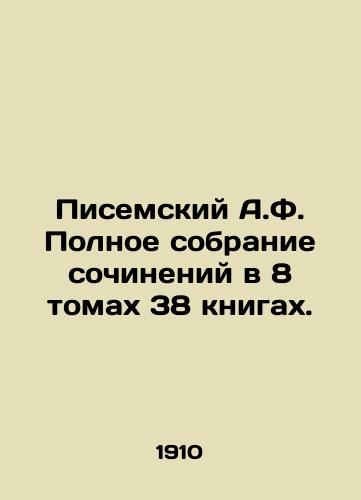 Писемский А.Ф. Полное собрание сочинений в 8 томах 38 книгах.

1910